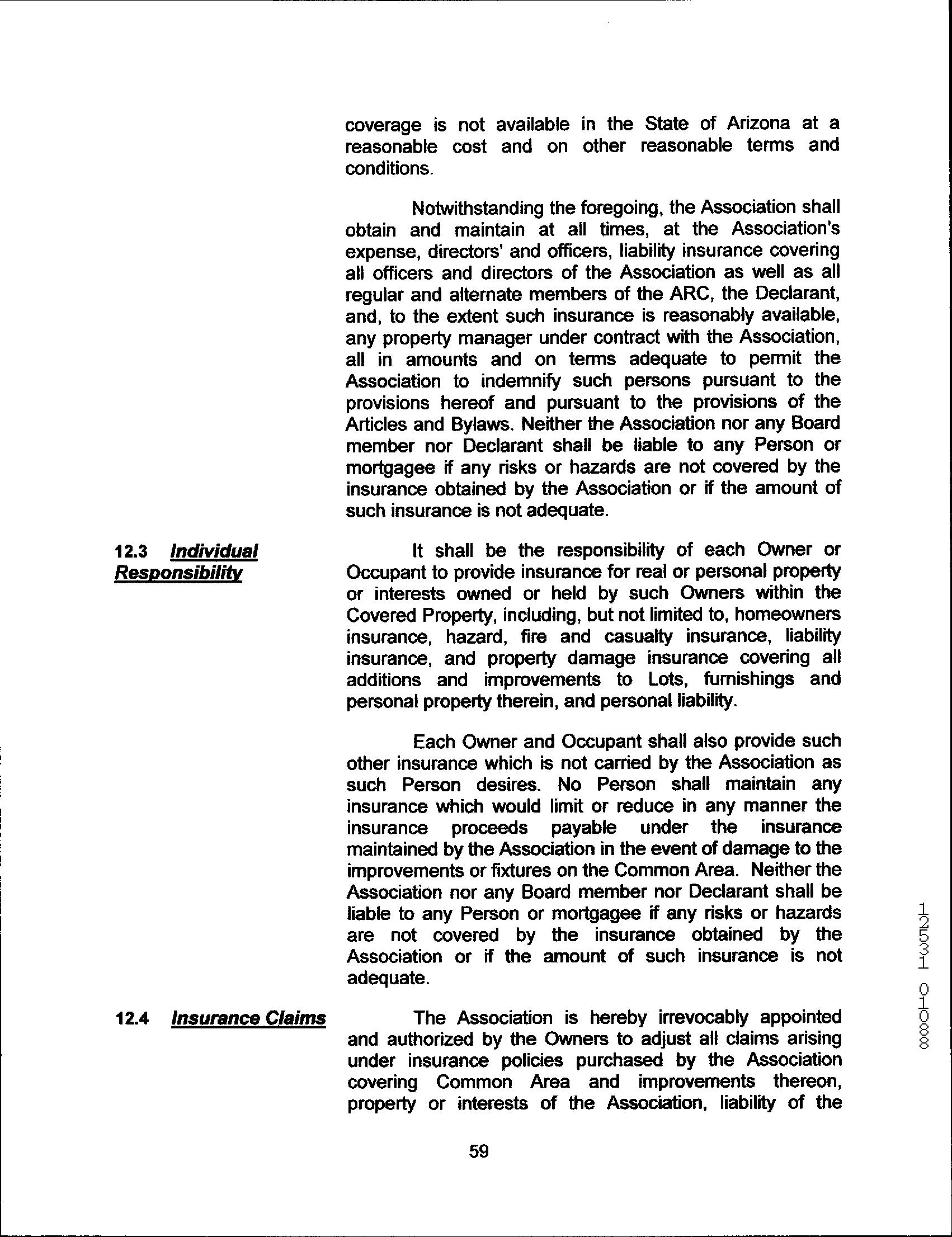 coverage is not available in the State of Arizona at a reasonable cost and on other reasonable terms and conditions.

Notwithstanding the foregoing, the Association shall obtain and maintain at all times, at the Association's expense, directors' and officers, liability insurance covering all officers and directors of the Association as well as all regular and alternate members of the ARC, the Declarant, and, to the extent such insurance is reasonably available, any property manager under contract with the Association, all in amounts and on terms adequate to permit the Association to indemnify such persons pursuant to the provisions hereof and pursuant to the provisions of the Articles and Bylaws. Neither the Association nor any Board member nor Declarant shall be liable to any Person or mortgagee if any risks or hazards are not covered by the insurance obtained by the Association or if the amount of such insurance is not adequate.

12.3 Individual Responsibility

It shall be the responsibility of each Owner or Occupant to provide insurance for real or personal property or interests owned or held by such Owners within the Covered Property, including, but not limited to, homeowners insurance, hazard, fire and casualty insurance, liability insurance, and property damage insurance covering all additions and improvements to Lots, furnishings and personal property therein, and personal liability.

Each Owner and Occupant shall also provide such other insurance which is not carried by the Association as such Person desires. No Person shall maintain any insurance which would limit or reduce in any manner the insurance proceeds payable under the insurance maintained by the Association in the event of damage to the improvements or fixtures on the Common Area. Neither the Association nor any Board member nor Declarant shall be liable to any Person or mortgagee if any risks or hazards are not covered by the insurance obtained by the Association or if the amount of such insurance is not adequate.

12.4 Insurance Claims

The Association is hereby irrevocably appointed and authorized by the Owners to adjust all claims arising under insurance policies purchased by the Association covering Common Area and improvements thereon, property or interests of the Association, liability of the

59

12531 01088